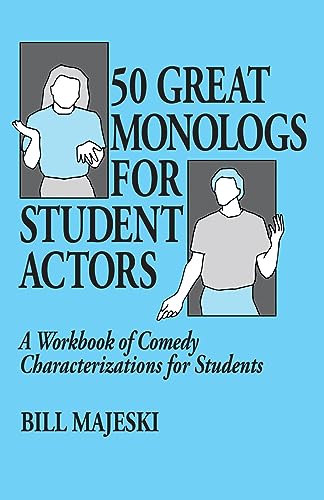 50 GREAT MONOLOGS FOR STUDENT ACTORS

A Workbook of Comedy Characterizations for Students

BILL MAJESKI